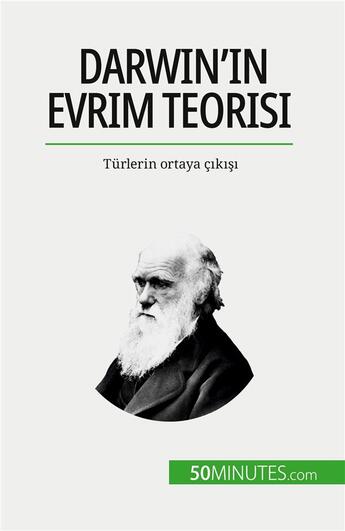 DARWIN'IN EVRIM TEORISI

Türlerin ortaya çıkışı

50MINUTES.com